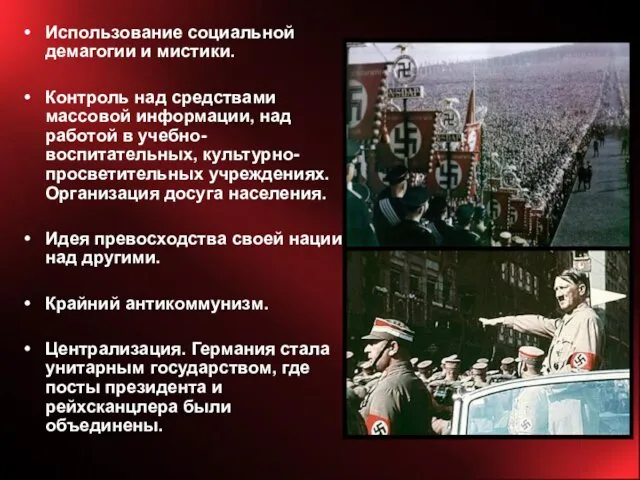 • Использование социальной демагогии и мистики.

• Контроль над средствами массовой информации, над работой в учебно-воспитательных, культурно-просветительных учреждениях. Организация досуга населения.

• Идея превосходства своей нации над другими.

• Крайний антикоммунизм.

• Централизация. Германия стала унитарным государством, где посты президента и рейхсканцлера были объединены.